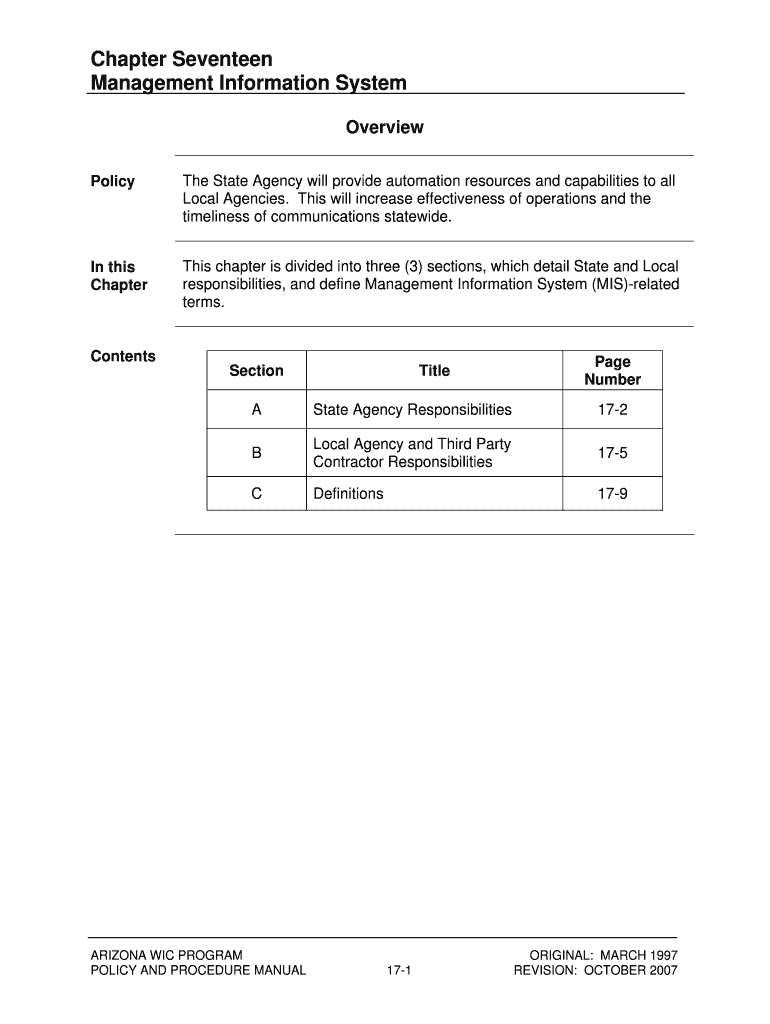 Chapter Seventeen
Management Information System

Overview

Policy

The State Agency will provide automation resources and capabilities to all Local Agencies. This will increase effectiveness of operations and the timeliness of communications statewide.

In this Chapter

This chapter is divided into three (3) sections, which detail State and Local responsibilities, and define Management Information System (MIS)-related terms.

Contents

| Section | Title | Page Number |
|---|---|---|
| A | State Agency Responsibilities | 17-2 |
| B | Local Agency and Third Party Contractor Responsibilities | 17-5 |
| C | Definitions | 17-9 |

ARIZONA WIC PROGRAM
POLICY AND PROCEDURE MANUAL

17-1

ORIGINAL: MARCH 1997
REVISION: OCTOBER 2007